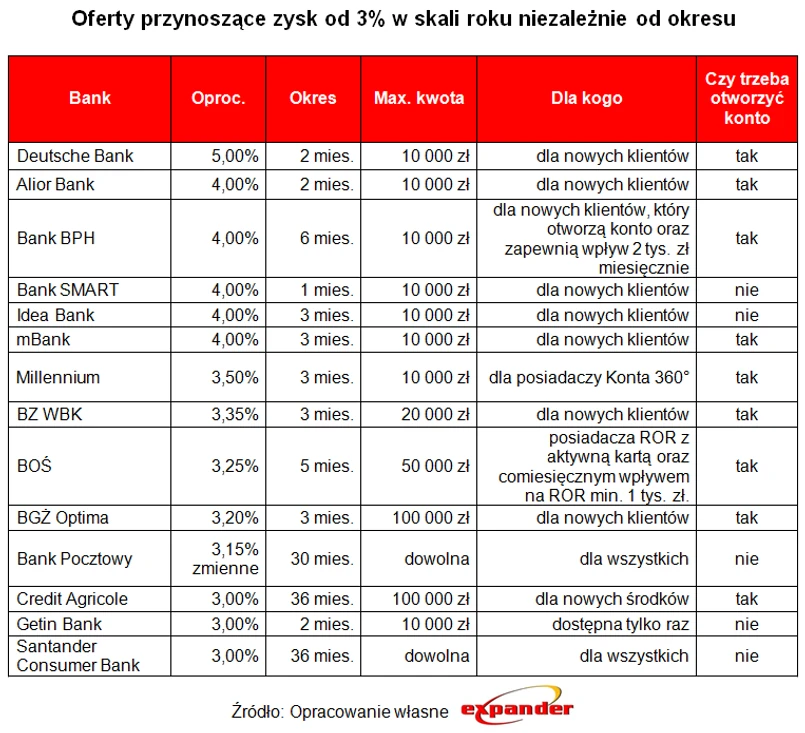 Oferty przynoszące zysk od 3% w skali roku niezależnie od okresu

| Bank | Oproc. | Okres | Max. kwota | Dla kogo | Czy trzeba otworzyć konto |
|---|---|---|---|---|---|
| Deutsche Bank | 5,00% | 2 mies. | 10 000 zł | dla nowych klientów | tak |
| Alior Bank | 4,00% | 2 mies. | 10 000 zł | dla nowych klientów | tak |
| Bank BPH | 4,00% | 6 mies. | 10 000 zł | dla nowych klientów, który otworzą konto oraz zapewnią wpływ 2 tys. zł miesięcznie | tak |
| Bank SMART | 4,00% | 1 mies. | 10 000 zł | dla nowych klientów | nie |
| Idea Bank | 4,00% | 3 mies. | 10 000 zł | dla nowych klientów | nie |
| mBank | 4,00% | 3 mies. | 10 000 zł | dla nowych klientów | tak |
| Millennium | 3,50% | 3 mies. | 10 000 zł | dla posiadaczy Konta 360° | tak |
| BZ WBK | 3,35% | 3 mies. | 20 000 zł | dla nowych klientów | tak |
| BOŚ | 3,25% | 5 mies. | 50 000 zł | posiadacza ROR z aktywną kartą oraz comiesięcznym wpływem na ROR min. 1 tys. zł. | tak |
| BGŻ Optima | 3,20% | 3 mies. | 100 000 zł | dla nowych klientów | tak |
| Bank Pocztowy | 3,15% zmienne | 30 mies. | dowolna | dla wszystkich | nie |
| Credit Agricole | 3,00% | 36 mies. | 100 000 zł | dla nowych środków | tak |
| Getin Bank | 3,00% | 2 mies. | 10 000 zł | dostępna tylko raz | nie |
| Santander Consumer Bank | 3,00% | 36 mies. | dowolna | dla wszystkich | nie |

Źródło: Opracowanie własne expander